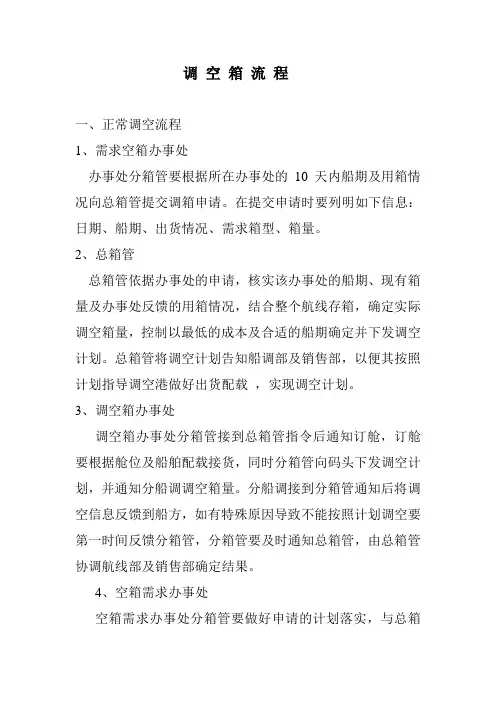 调 空 箱 流 程

一、正常调空流程

1、需求空箱办事处

办事处分箱管要根据所在办事处的 10 天内船期及用箱情况向总箱管提交调箱申请。在提交申请时要列明如下信息：日期、船期、出货情况、需求箱型、箱量。

2、总箱管

总箱管依据办事处的申请，核实该办事处的船期、现有箱量及办事处反馈的用箱情况，结合整个航线存箱，确定实际调空箱量，控制以最低的成本及合适的船期确定并下发调空计划。总箱管将调空计划告知船调部及销售部，以便其按照计划指导调空港做好出货配载 ，实现调空计划。

3、调空箱办事处

调空箱办事处分箱管接到总箱管指令后通知订舱，订舱要根据舱位及船舶配载接货，同时分箱管向码头下发调空计划，并通知分船调调空箱量。分船调接到分箱管通知后将调空信息反馈到船方，如有特殊原因导致不能按照计划调空要第一时间反馈分箱管，分箱管要及时通知总箱管，由总箱管协调航线部及销售部确定结果。

4、空箱需求办事处

空箱需求办事处分箱管要做好申请的计划落实，与总箱